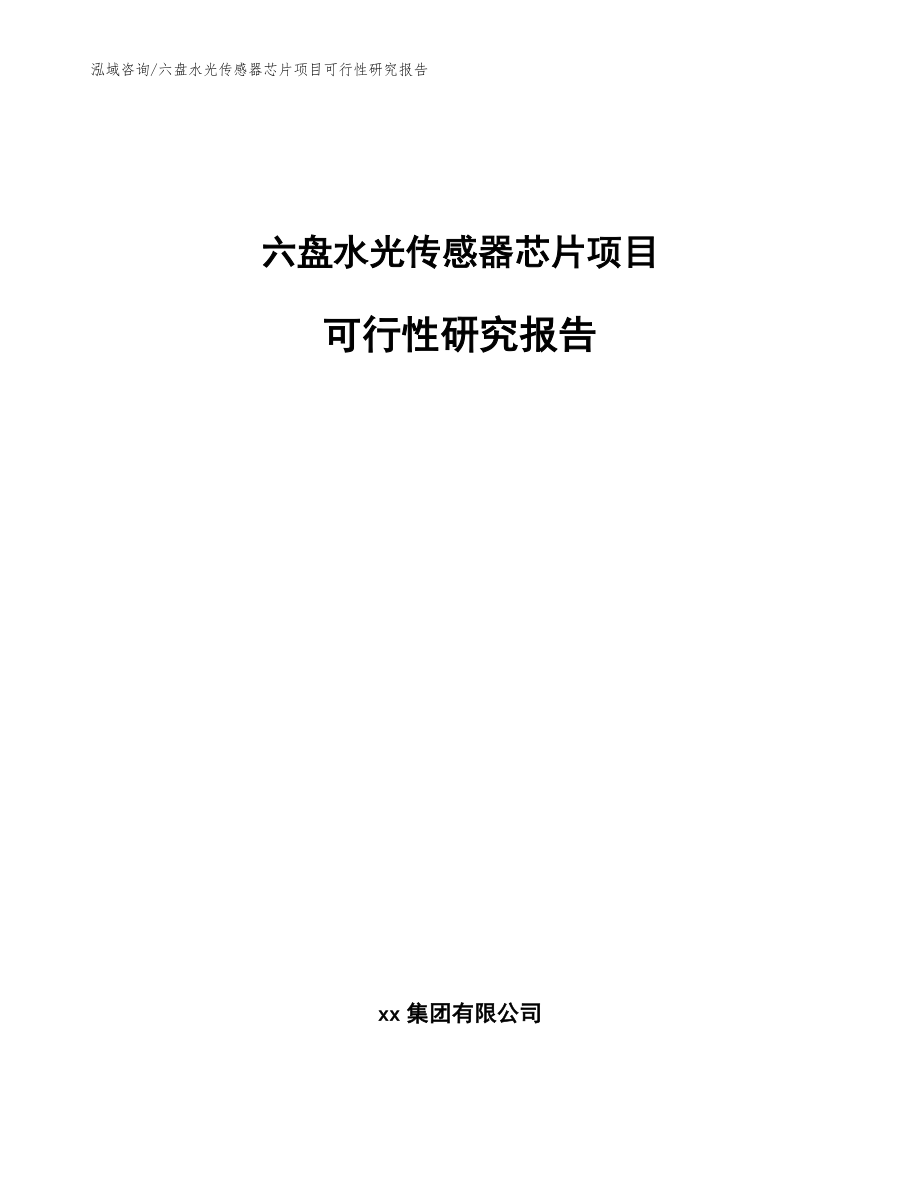 泓域咨询/六盘水光传感器芯片项目可行性研究报告

六盘水光传感器芯片项目

可行性研究报告

xx 集团有限公司